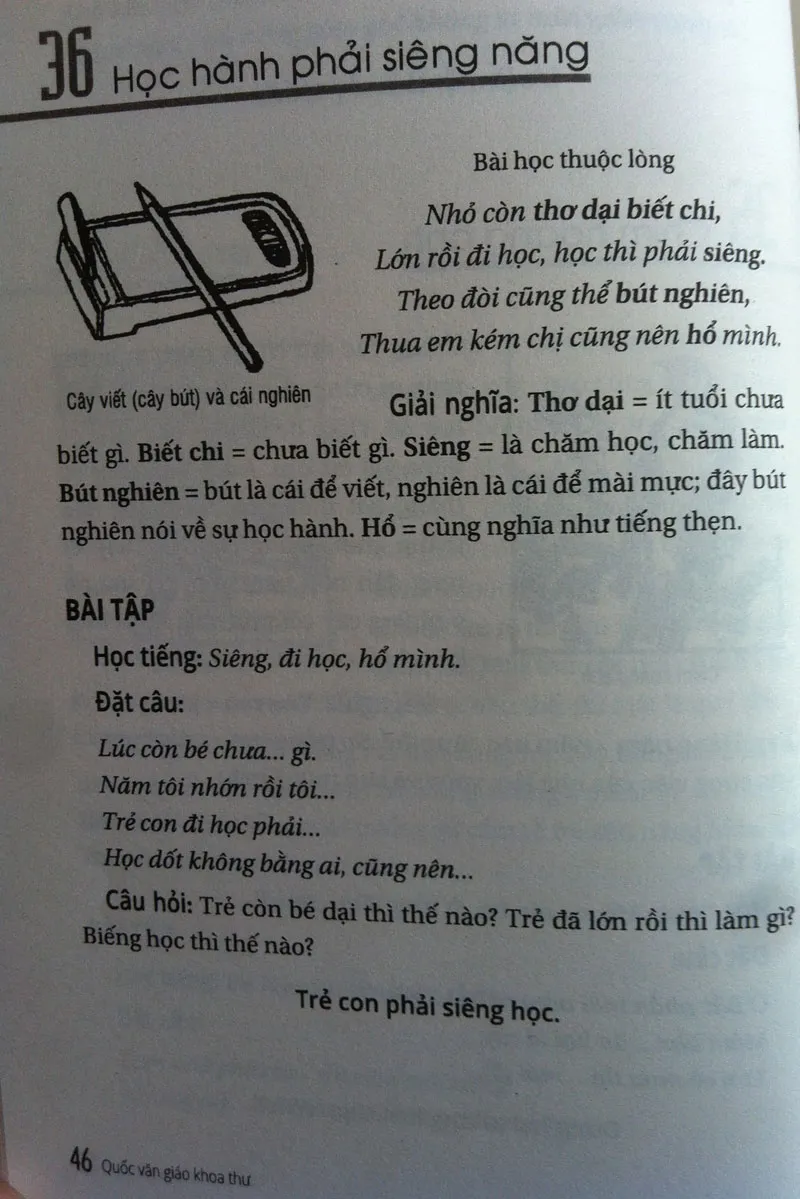 36 Học hành phải siêng năng

Bài học thuộc lòng

Nhỏ còn thơ dại biết chi,
Lớn rồi đi học, học thì phải siêng.
Theo đòi cũng thể bút nghiên,
Thua em kém chị cũng nên hổ mình.

Cây viết (cây bút) và cái nghiên

Giải nghĩa: Thơ dại = ít tuổi chưa biết gì. Biết chi = chưa biết gì. Siêng = là chăm học, chăm làm. Bút nghiên = bút là cái để viết, nghiên là cái để mài mực; đây bút nghiên nói về sự học hành. Hổ = cùng nghĩa như tiếng thẹn.

BÀI TẬP

Học tiếng: Siêng, đi học, hổ mình.

Đặt câu:

Lúc còn bé chưa... gì.
Năm tôi nhớn rồi tôi...
Trẻ con đi học phải...
Học dốt không bằng ai, cũng nên...

Câu hỏi: Trẻ còn bé dại thì thế nào? Trẻ đã lớn rồi thì làm gì? Biếng học thì thế nào?

Trẻ con phải siêng học.

46 Quốc văn giáo khoa thư